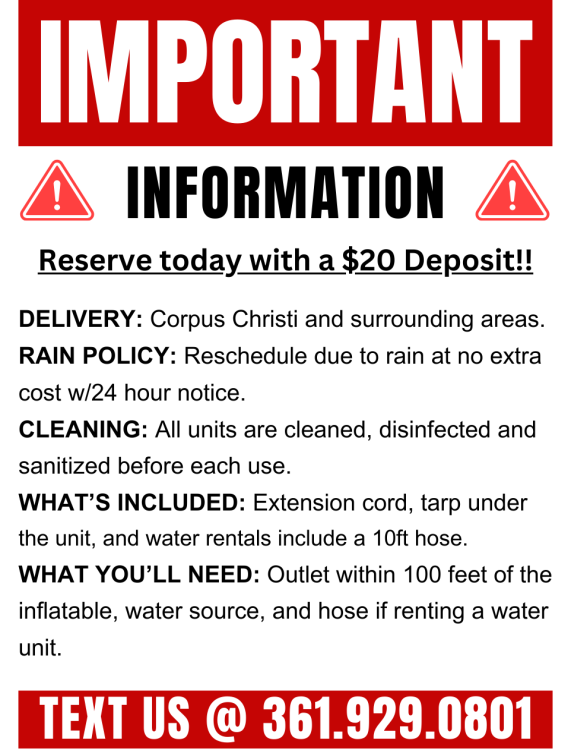 IMPORTANT

INFORMATION

Reserve today with a $20 Deposit!!

DELIVERY: Corpus Christi and surrounding areas.

RAIN POLICY: Reschedule due to rain at no extra cost w/24 hour notice.

CLEANING: All units are cleaned, disinfected and sanitized before each use.

WHAT'S INCLUDED: Extension cord, tarp under the unit, and water rentals include a 10ft hose.

WHAT YOU'LL NEED: Outlet within 100 feet of the inflatable, water source, and hose if renting a water unit.

TEXT US @ 361.929.0801